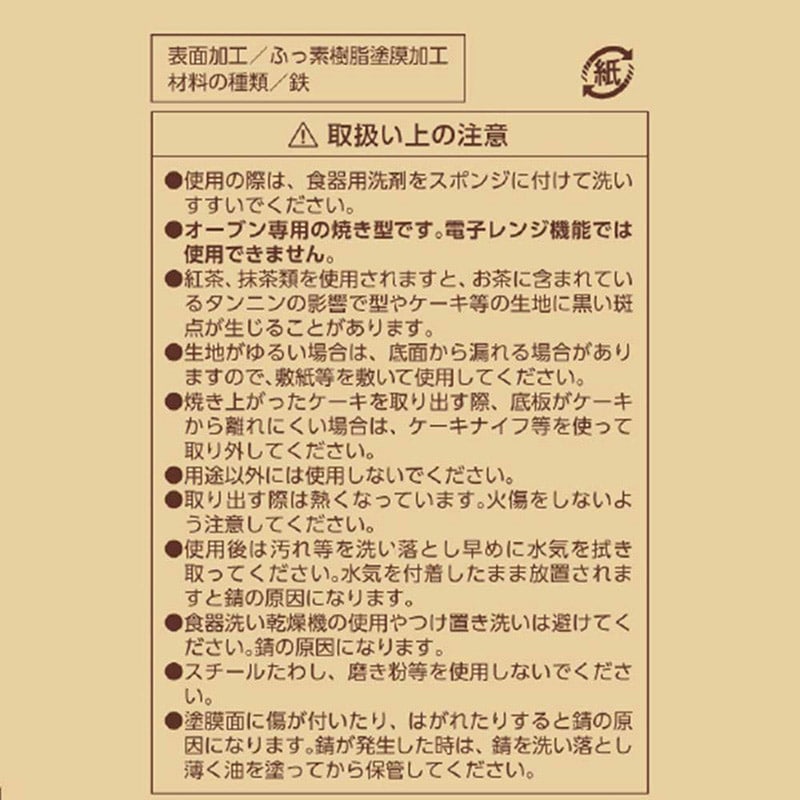 表面加工／ふっ素樹脂塗膜加工
材料の種類／鉄

紙

⚠ 取扱い上の注意

●使用の際は、食器用洗剤をスポンジに付けて洗いすすいでください。
●オーブン専用の焼き型です。電子レンジ機能では使用できません。
●紅茶、抹茶類を使用されますと、お茶に含まれているタンニンの影響で型やケーキ等の生地に黒い斑点が生じることがあります。
●生地がゆるい場合は、底面から漏れる場合がありますので、敷紙等を敷いて使用してください。
●焼き上がったケーキを取り出す際、底板がケーキから離れにくい場合は、ケーキナイフ等を使って取り外してください。
●用途以外には使用しないでください。
●取り出す際は熱くなっています。火傷をしないよう注意してください。
●使用後は汚れ等を洗い落とし早めに水気を拭き取ってください。水気を付着したまま放置されますと錆の原因になります。
●食器洗い乾燥機の使用やつけ置き洗いは避けてください。錆の原因になります。
●スチールたわし、磨き粉等を使用しないでください。
●塗膜面に傷が付いたり、はがれたりすると錆の原因になります。錆が発生した時は、錆を洗い落とし薄く油を塗ってから保管してください。